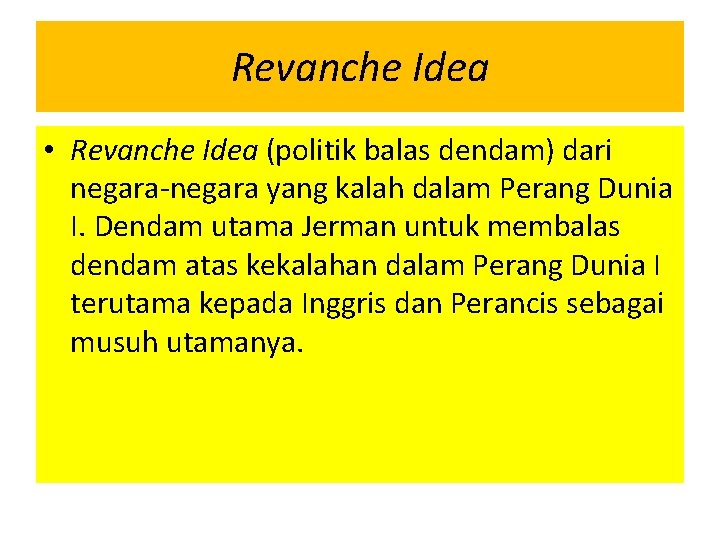 Revanche Idea

• Revanche Idea (politik balas dendam) dari negara-negara yang kalah dalam Perang Dunia I. Dendam utama Jerman untuk membalas dendam atas kekalahan dalam Perang Dunia I terutama kepada Inggris dan Perancis sebagai musuh utamanya.